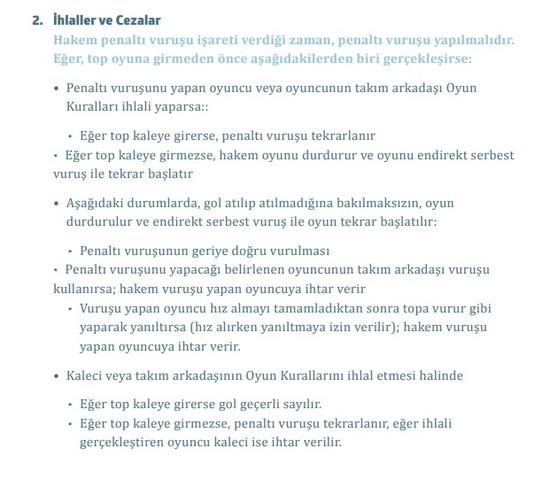 2. İhlaller ve Cezalar

Hakem penaltı vuruşu işareti verdiği zaman, penaltı vuruşu yapılmalıdır. Eğer, top oyuna girmeden önce aşağıdakilerden biri gerçekleşirse:

• Penaltı vuruşunu yapan oyuncu veya oyuncunun takım arkadaşı Oyun Kuralları ihlali yaparsa::

• Eğer top kaleye girerse, penaltı vuruşu tekrarlanır
• Eğer top kaleye girmezse, hakem oyunu durdurur ve oyunu endirekt serbest vuruş ile tekrar başlatır

• Aşağıdaki durumlarda, gol atılıp atılmadığına bakılmaksızın, oyun durdurulur ve endirekt serbest vuruş ile oyun tekrar başlatılır:

• Penaltı vuruşunun geriye doğru vurulması
• Penaltı vuruşunu yapacağı belirlenen oyuncunun takım arkadaşı vuruşu kullanırsa; hakem vuruşu yapan oyuncuya ihtar verir
• Vuruşu yapan oyuncu hız almayı tamamladıktan sonra topa vurur gibi yaparak yanıltırsa (hız alırken yanıltmaya izin verilir); hakem vuruşu yapan oyuncuya ihtar verir.

• Kaleci veya takım arkadaşının Oyun Kurallarını ihlal etmesi halinde

• Eğer top kaleye girerse gol geçerli sayılır.
• Eğer top kaleye girmezse, penaltı vuruşu tekrarlanır, eğer ihlali gerçekleştiren oyuncu kaleci ise ihtar verilir.